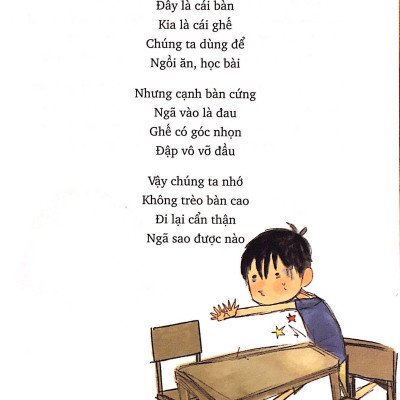 Đây là cái bàn
Kia là cái ghế
Chúng ta dùng để
Ngồi ăn, học bài

Nhưng cạnh bàn cứng
Ngã vào là đau
Ghế có góc nhọn
Đập vô vỡ đầu

Vậy chúng ta nhớ
Không trèo bàn cao
Đi lại cẩn thận
Ngã sao được nào